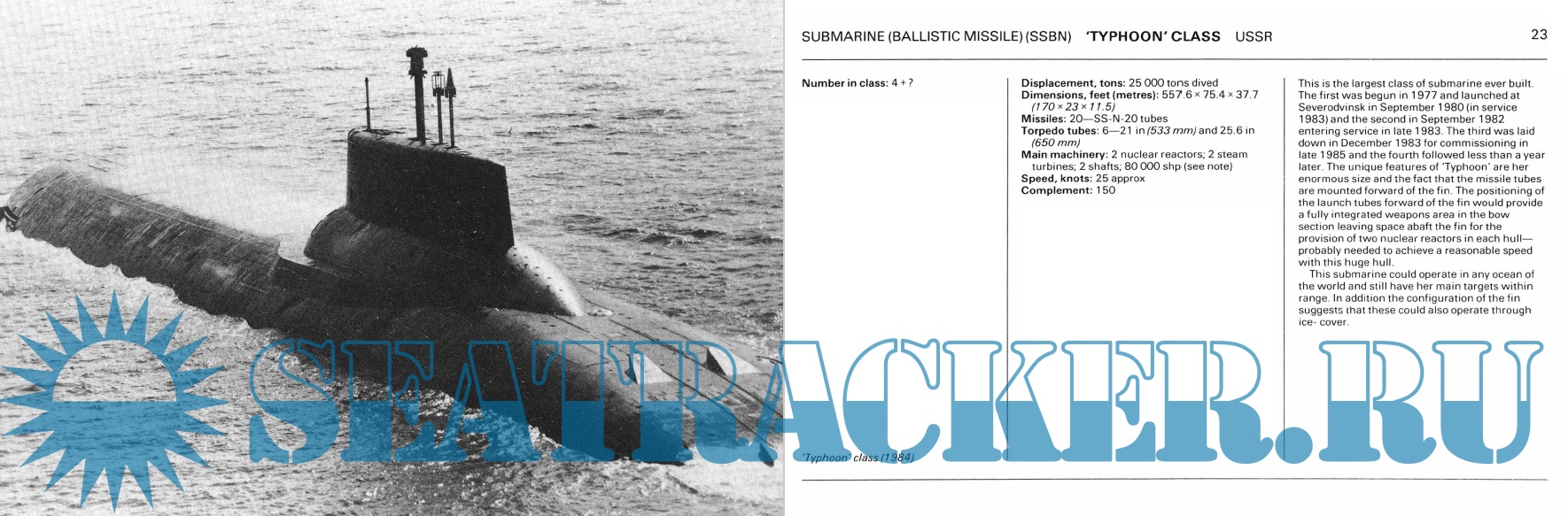 SUBMARINE (BALLISTIC MISSILE) (SSBN) 'TYPHOON' CLASS USSR

23

Number in class: 4 + ?

Displacement, tons: 25 000 tons dived
Dimensions, feet (metres): 557.6 × 75.4 × 37.7 (170 × 23 × 11.5)
Missiles: 20—SS-N-20 tubes
Torpedo tubes: 6—21 in (533 mm) and 25.6 in (650 mm)
Main machinery: 2 nuclear reactors; 2 steam turbines; 2 shafts; 80 000 shp (see note)
Speed, knots: 25 approx
Complement: 150

This is the largest class of submarine ever built. The first was begun in 1977 and launched at Severodvinsk in September 1980 (in service 1983) and the second in September 1982 entering service in late 1983. The third was laid down in December 1983 for commissioning in late 1985 and the fourth followed less than a year later. The unique features of 'Typhoon' are her enormous size and the fact that the missile tubes are mounted forward of the fin. The positioning of the launch tubes forward of the fin would provide a fully integrated weapons area in the bow section leaving space abaft the fin for the provision of two nuclear reactors in each hull—probably needed to achieve a reasonable speed with this huge hull.

This submarine could operate in any ocean of the world and still have her main targets within range. In addition the configuration of the fin suggests that these could also operate through ice- cover.

'Typhoon' class (1984)

SEATRACKER.RU